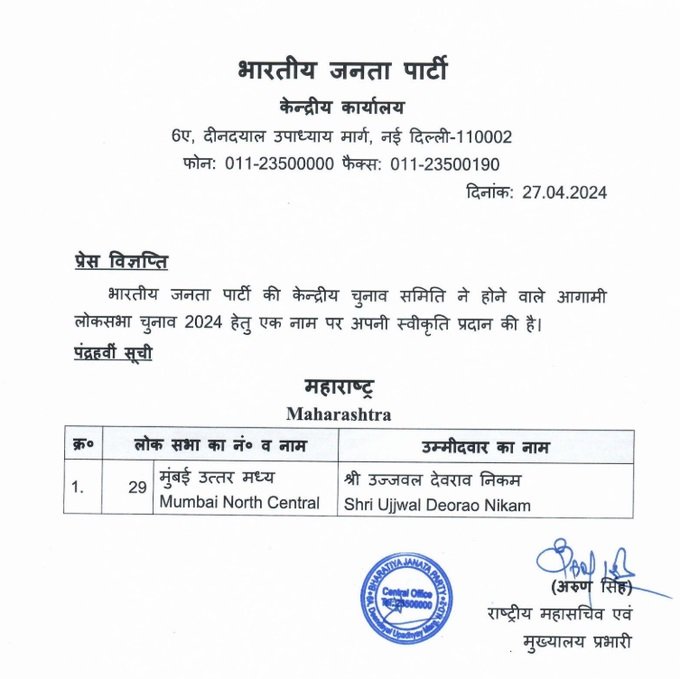 भारतीय जनता पार्टी

केन्द्रीय कार्यालय

6ए, दीनदयाल उपाध्याय मार्ग, नई दिल्ली-110002

फोन: 011-23500000 फैक्स: 011-23500190

दिनांक: 27.04.2024

प्रेस विज्ञप्ति

भारतीय जनता पार्टी की केन्द्रीय चुनाव समिति ने होने वाले आगामी लोकसभा चुनाव 2024 हेतु एक नाम पर अपनी स्वीकृति प्रदान की है।

पंद्रहवीं सूची

महाराष्ट्र

Maharashtra

| क्र० | लोक सभा का नं० व नाम | | उम्मीदवार का नाम |
|---|---|---|---|
| 1. | 29 | मुंबई उत्तर मध्य Mumbai North Central | श्री उज्जवल देवराव निकम Shri Ujjwal Deorao Nikam |

BHARATIYA JANATA PARTY Central Office Tel: 23500000 6A, Deendayal Upadhyay Marg

(अरुण सिंह)

राष्ट्रीय महासचिव एवं मुख्यालय प्रभारी